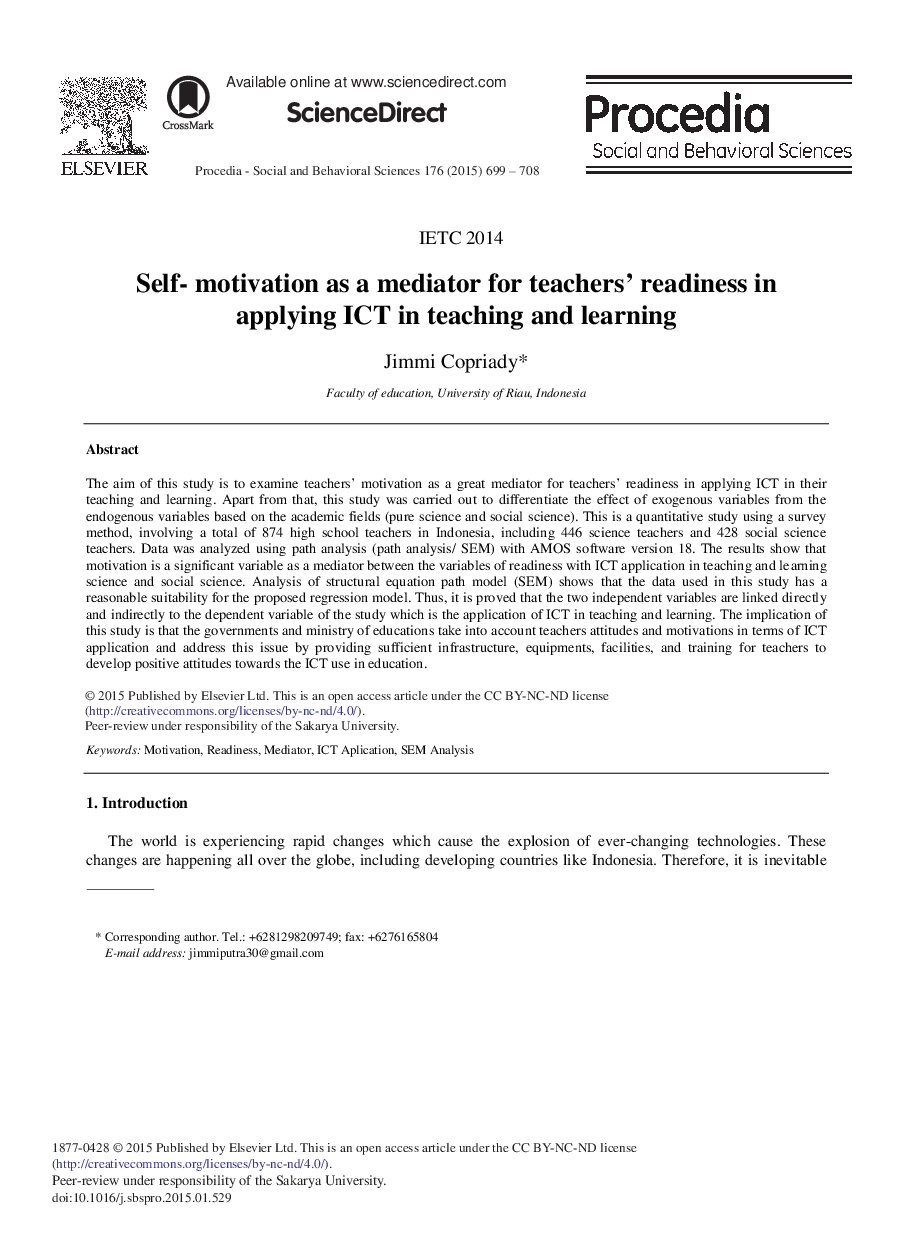 ELSEVIER

CrossMark

Available online at www.sciencedirect.com

ScienceDirect

Procedia - Social and Behavioral Sciences 176 (2015) 699 – 708

Procedia
Social and Behavioral Sciences

IETC 2014

Self- motivation as a mediator for teachers' readiness in applying ICT in teaching and learning

Jimmi Copriady*

Faculty of education, University of Riau, Indonesia

Abstract

The aim of this study is to examine teachers' motivation as a great mediator for teachers' readiness in applying ICT in their teaching and learning. Apart from that, this study was carried out to differentiate the effect of exogenous variables from the endogenous variables based on the academic fields (pure science and social science). This is a quantitative study using a survey method, involving a total of 874 high school teachers in Indonesia, including 446 science teachers and 428 social science teachers. Data was analyzed using path analysis (path analysis/ SEM) with AMOS software version 18. The results show that motivation is a significant variable as a mediator between the variables of readiness with ICT application in teaching and learning science and social science. Analysis of structural equation path model (SEM) shows that the data used in this study has a reasonable suitability for the proposed regression model. Thus, it is proved that the two independent variables are linked directly and indirectly to the dependent variable of the study which is the application of ICT in teaching and learning. The implication of this study is that the governments and ministry of educations take into account teachers attitudes and motivations in terms of ICT application and address this issue by providing sufficient infrastructure, equipments, facilities, and training for teachers to develop positive attitudes towards the ICT use in education.

© 2015 Published by Elsevier Ltd. This is an open access article under the CC BY-NC-ND license (http://creativecommons.org/licenses/by-nc-nd/4.0/).
Peer-review under responsibility of the Sakarya University.

Keywords: Motivation, Readiness, Mediator, ICT Aplication, SEM Analysis

1. Introduction

The world is experiencing rapid changes which cause the explosion of ever-changing technologies. These changes are happening all over the globe, including developing countries like Indonesia. Therefore, it is inevitable

* Corresponding author. Tel.: +6281298209749; fax: +6276165804
E-mail address: jimmiputra30@gmail.com

1877-0428 © 2015 Published by Elsevier Ltd. This is an open access article under the CC BY-NC-ND license (http://creativecommons.org/licenses/by-nc-nd/4.0/).
Peer-review under responsibility of the Sakarya University.
doi:10.1016/j.sbspro.2015.01.529